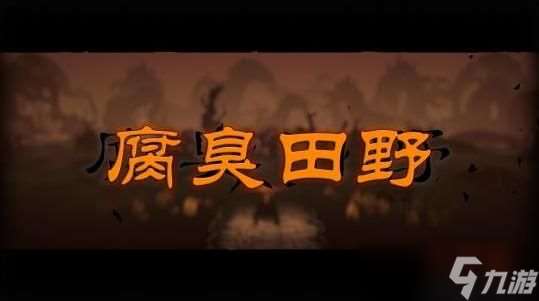 腐臭田野

九游